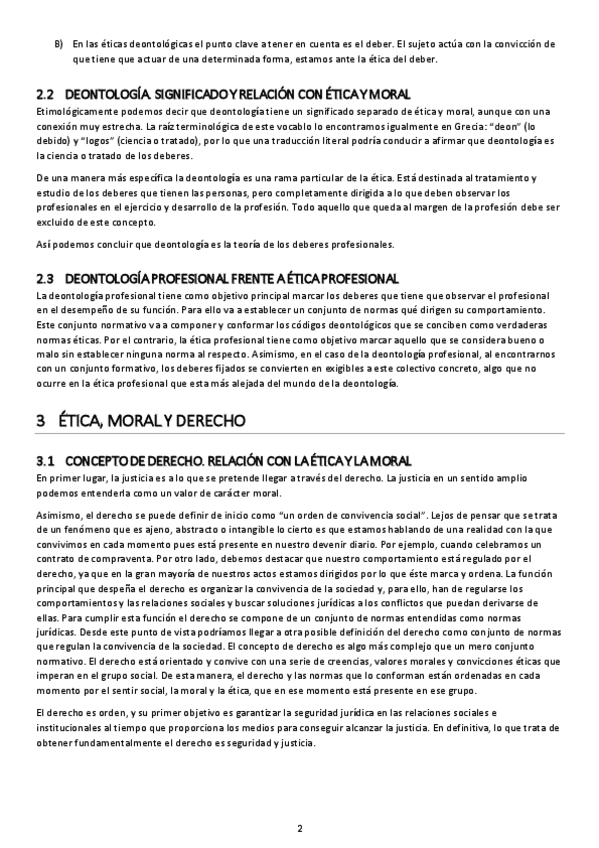 B) En las éticas deontológicas el punto clave a tener en cuenta es el deber. El sujeto actúa con la convicción de que tiene que actuar de una determinada forma, estamos ante la ética del deber.

2.2 DEONTOLOGÍA. SIGNIFICADO Y RELACIÓN CON ÉTICA Y MORAL

Etimológicamente podemos decir que deontología tiene un significado separado de ética y moral, aunque con una conexión muy estrecha. La raíz terminológica de este vocablo lo encontramos igualmente en Grecia: "deon" (lo debido) y "logos" (ciencia o tratado), por lo que una traducción literal podría conducir a afirmar que deontología es la ciencia o tratado de los deberes.

De una manera más específica la deontología es una rama particular de la ética. Está destinada al tratamiento y estudio de los deberes que tienen las personas, pero completamente dirigida a lo que deben observar los profesionales en el ejercicio y desarrollo de la profesión. Todo aquello que queda al margen de la profesión debe ser excluido de este concepto.

Así podemos concluir que deontología es la teoría de los deberes profesionales.

2.3 DEONTOLOGÍA PROFESIONAL FRENTE A ÉTICA PROFESIONAL

La deontología profesional tiene como objetivo principal marcar los deberes que tiene que observar el profesional en el desempeño de su función. Para ello va a establecer un conjunto de normas qué dirigen su comportamiento. Este conjunto normativo va a componer y conformar los códigos deontológicos que se conciben como verdaderas normas éticas. Por el contrario, la ética profesional tiene como objetivo marcar aquello que se considera bueno o malo sin establecer ninguna norma al respecto. Asimismo, en el caso de la deontología profesional, al encontrarnos con un conjunto formativo, los deberes fijados se convierten en exigibles a este colectivo concreto, algo que no ocurre en la ética profesional que esta más alejada del mundo de la deontología.

3 ÉTICA, MORAL Y DERECHO

3.1 CONCEPTO DE DERECHO. RELACIÓN CON LA ÉTICA Y LA MORAL

En primer lugar, la justicia es a lo que se pretende llegar a través del derecho. La justicia en un sentido amplio podemos entenderla como un valor de carácter moral.

Asimismo, el derecho se puede definir de inicio como "un orden de convivencia social". Lejos de pensar que se trata de un fenómeno que es ajeno, abstracto o intangible lo cierto es que estamos hablando de una realidad con la que convivimos en cada momento pues está presente en nuestro devenir diario. Por ejemplo, cuando celebramos un contrato de compraventa. Por otro lado, debemos destacar que nuestro comportamiento está regulado por el derecho, ya que en la gran mayoría de nuestros actos estamos dirigidos por lo que éste marca y ordena. La función principal que despeña el derecho es organizar la convivencia de la sociedad y, para ello, han de regularse los comportamientos y las relaciones sociales y buscar soluciones jurídicas a los conflictos que puedan derivarse de ellas. Para cumplir esta función el derecho se compone de un conjunto de normas entendidas como normas jurídicas. Desde este punto de vista podríamos llegar a otra posible definición del derecho como conjunto de normas que regulan la convivencia de la sociedad. El concepto de derecho es algo más complejo que un mero conjunto normativo. El derecho está orientado y convive con una serie de creencias, valores morales y convicciones éticas que imperan en el grupo social. De esta manera, el derecho y las normas que lo conforman están ordenadas en cada momento por el sentir social, la moral y la ética, que en ese momento está presente en ese grupo.

El derecho es orden, y su primer objetivo es garantizar la seguridad jurídica en las relaciones sociales e institucionales al tiempo que proporciona los medios para conseguir alcanzar la justicia. En definitiva, lo que trata de obtener fundamentalmente el derecho es seguridad y justicia.

2